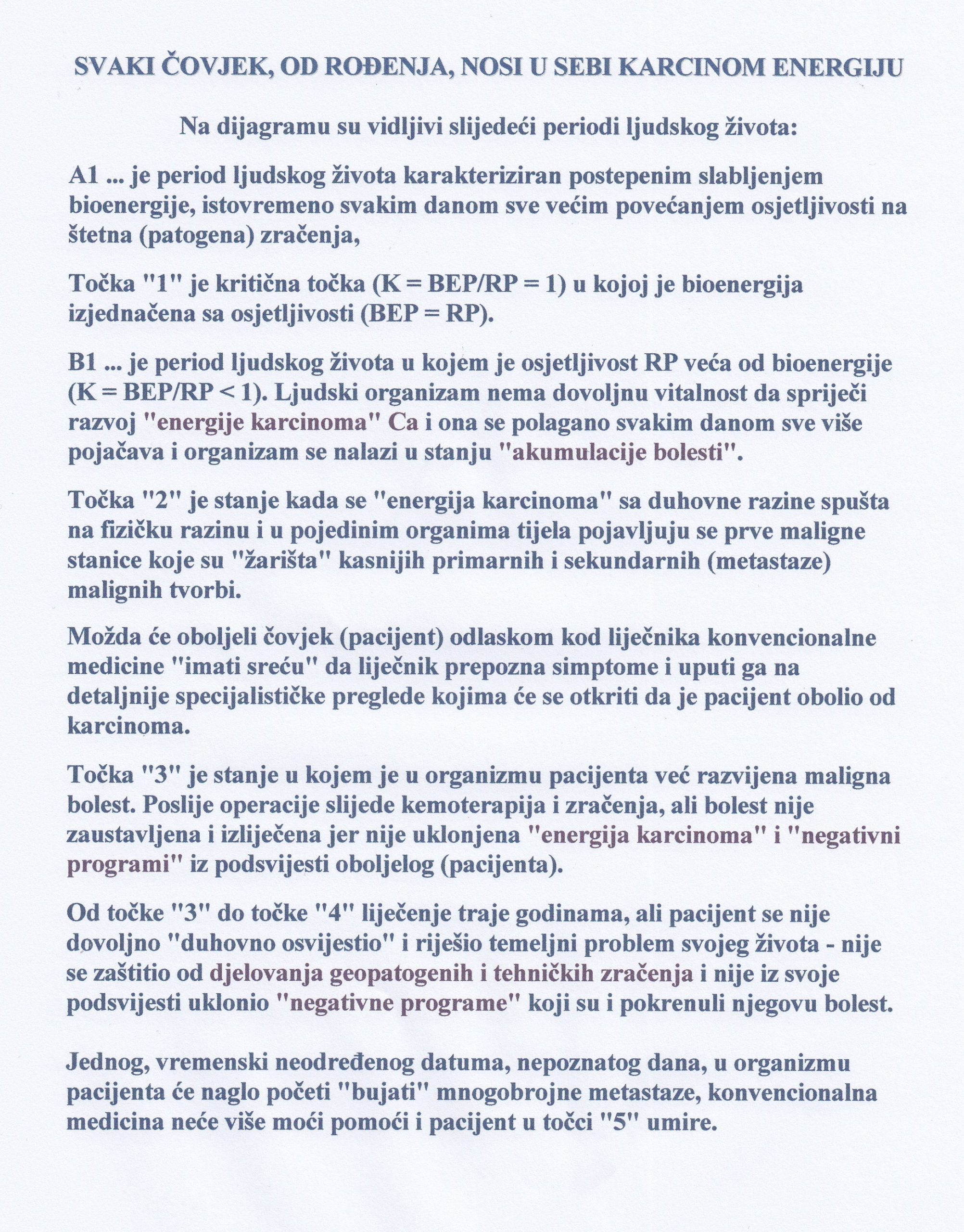 SVAKI ČOVJEK, OD ROĐENJA, NOSI U SEBI KARCINOM ENERGIJU

Na dijagramu su vidljivi slijedeći periodi ljudskog života:

A1 ... je period ljudskog života karakteriziran postepenim slabljenjem bioenergije, istovremeno svakim danom sve većim povećanjem osjetljivosti na štetna (patogena) zračenja,

Točka "1" je kritična točka (K = BEP/RP = 1) u kojoj je bioenergija izjednačena sa osjetljivosti (BEP = RP).

B1 ... je period ljudskog života u kojem je osjetljivost RP veća od bioenergije (K = BEP/RP < 1). Ljudski organizam nema dovoljnu vitalnost da spriječi razvoj "energije karcinoma" Ca i ona se polagano svakim danom sve više pojačava i organizam se nalazi u stanju "akumulacije bolesti".

Točka "2" je stanje kada se "energija karcinoma" sa duhovne razine spušta na fizičku razinu i u pojedinim organima tijela pojavljuju se prve maligne stanice koje su "žarišta" kasnijih primarnih i sekundarnih (metastaze) malignih tvorbi.

Možda će oboljeli čovjek (pacijent) odlaskom kod liječnika konvencionalne medicine "imati sreću" da liječnik prepozna simptome i uputi ga na detaljnije specijalističke preglede kojima će se otkriti da je pacijent obolio od karcinoma.

Točka "3" je stanje u kojem je u organizmu pacijenta već razvijena maligna bolest. Poslije operacije slijede kemoterapija i zračenja, ali bolest nije zaustavljena i izliječena jer nije uklonjena "energija karcinoma" i "negativni programi" iz podsvijesti oboljelog (pacijenta).

Od točke "3" do točke "4" liječenje traje godinama, ali pacijent se nije dovoljno "duhovno osvijestio" i riješio temeljni problem svojeg života - nije se zaštitio od djelovanja geopatogenih i tehničkih zračenja i nije iz svoje podsvijesti uklonio "negativne programe" koji su i pokrenuli njegovu bolest.

Jednog, vremenski neodređenog datuma, nepoznatog dana, u organizmu pacijenta će naglo početi "bujati" mnogobrojne metastaze, konvencionalna medicina neće više moći pomoći i pacijent u točci "5" umire.